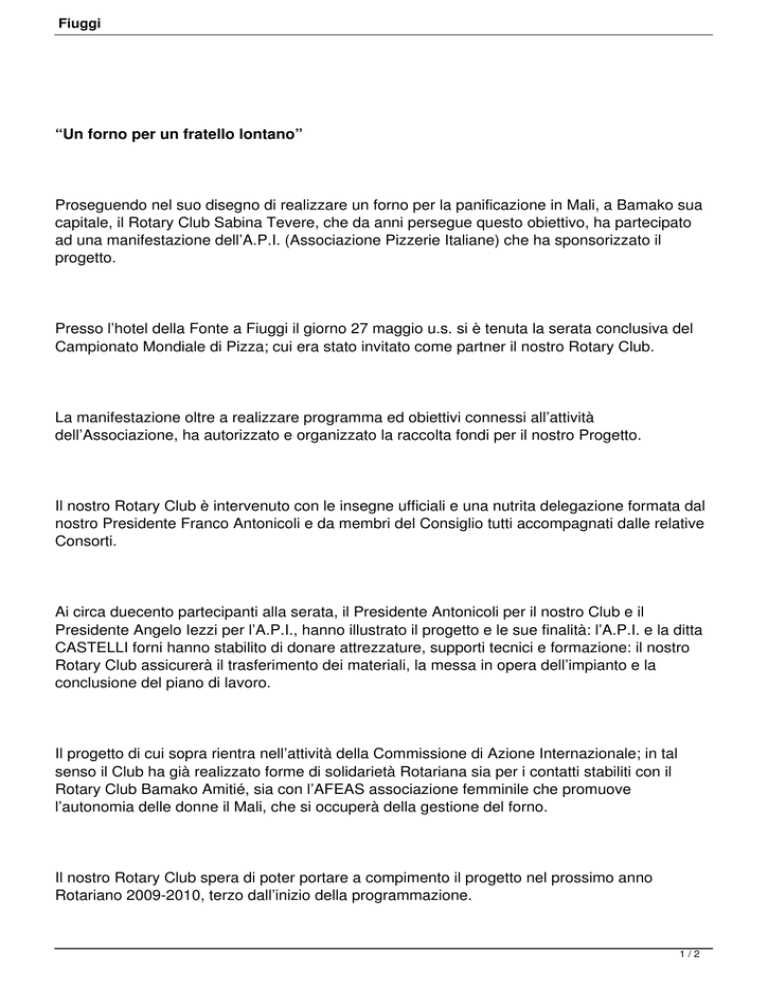 Fiuggi

“Un forno per un fratello lontano”

Proseguendo nel suo disegno di realizzare un forno per la panificazione in Mali, a Bamako sua capitale, il Rotary Club Sabina Tevere, che da anni persegue questo obiettivo, ha partecipato ad una manifestazione dell’A.P.I. (Associazione Pizzerie Italiane) che ha sponsorizzato il progetto.

Presso l’hotel della Fonte a Fiuggi il giorno 27 maggio u.s. si è tenuta la serata conclusiva del Campionato Mondiale di Pizza; cui era stato invitato come partner il nostro Rotary Club.

La manifestazione oltre a realizzare programma ed obiettivi connessi all’attività dell’Associazione, ha autorizzato e organizzato la raccolta fondi per il nostro Progetto.

Il nostro Rotary Club è intervenuto con le insegne ufficiali e una nutrita delegazione formata dal nostro Presidente Franco Antonicoli e da membri del Consiglio tutti accompagnati dalle relative Consorti.

Ai circa duecento partecipanti alla serata, il Presidente Antonicoli per il nostro Club e il Presidente Angelo Iezzi per l’A.P.I., hanno illustrato il progetto e le sue finalità: l’A.P.I. e la ditta CASTELLI forni hanno stabilito di donare attrezzature, supporti tecnici e formazione: il nostro Rotary Club assicurerà il trasferimento dei materiali, la messa in opera dell’impianto e la conclusione del piano di lavoro.

Il progetto di cui sopra rientra nell’attività della Commissione di Azione Internazionale; in tal senso il Club ha già realizzato forme di solidarietà Rotariana sia per i contatti stabiliti con il Rotary Club Bamako Amitié, sia con l’AFEAS associazione femminile che promuove l’autonomia delle donne il Mali, che si occuperà della gestione del forno.

Il nostro Rotary Club spera di poter portare a compimento il progetto nel prossimo anno Rotariano 2009-2010, terzo dall’inizio della programmazione.

1 / 2